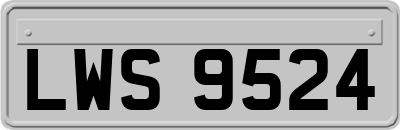 LWS 9524